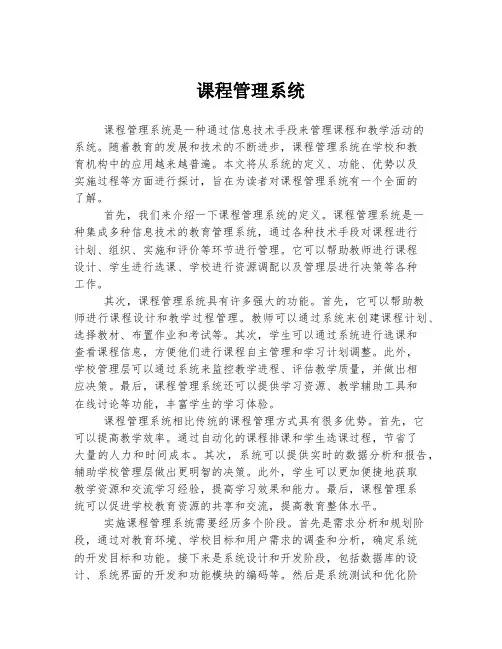 课程管理系统

课程管理系统是一种通过信息技术手段来管理课程和教学活动的系统。随着教育的发展和技术的不断进步，课程管理系统在学校和教育机构中的应用越来越普遍。本文将从系统的定义、功能、优势以及实施过程等方面进行探讨，旨在为读者对课程管理系统有一个全面的了解。

首先，我们来介绍一下课程管理系统的定义。课程管理系统是一种集成多种信息技术的教育管理系统，通过各种技术手段对课程进行计划、组织、实施和评价等环节进行管理。它可以帮助教师进行课程设计、学生进行选课、学校进行资源调配以及管理层进行决策等各种工作。

其次，课程管理系统具有许多强大的功能。首先，它可以帮助教师进行课程设计和教学过程管理。教师可以通过系统来创建课程计划、选择教材、布置作业和考试等。其次，学生可以通过系统进行选课和查看课程信息，方便他们进行课程自主管理和学习计划调整。此外，学校管理层可以通过系统来监控教学进程、评估教学质量，并做出相应决策。最后，课程管理系统还可以提供学习资源、教学辅助工具和在线讨论等功能，丰富学生的学习体验。

课程管理系统相比传统的课程管理方式具有很多优势。首先，它可以提高教学效率。通过自动化的课程排课和学生选课过程，节省了大量的人力和时间成本。其次，系统可以提供实时的数据分析和报告，辅助学校管理层做出更明智的决策。此外，学生可以更加便捷地获取教学资源和交流学习经验，提高学习效果和能力。最后，课程管理系统可以促进学校教育资源的共享和交流，提高教育整体水平。

实施课程管理系统需要经历多个阶段。首先是需求分析和规划阶段，通过对教育环境、学校目标和用户需求的调查和分析，确定系统的开发目标和功能。接下来是系统设计和开发阶段，包括数据库的设计、系统界面的开发和功能模块的编码等。然后是系统测试和优化阶